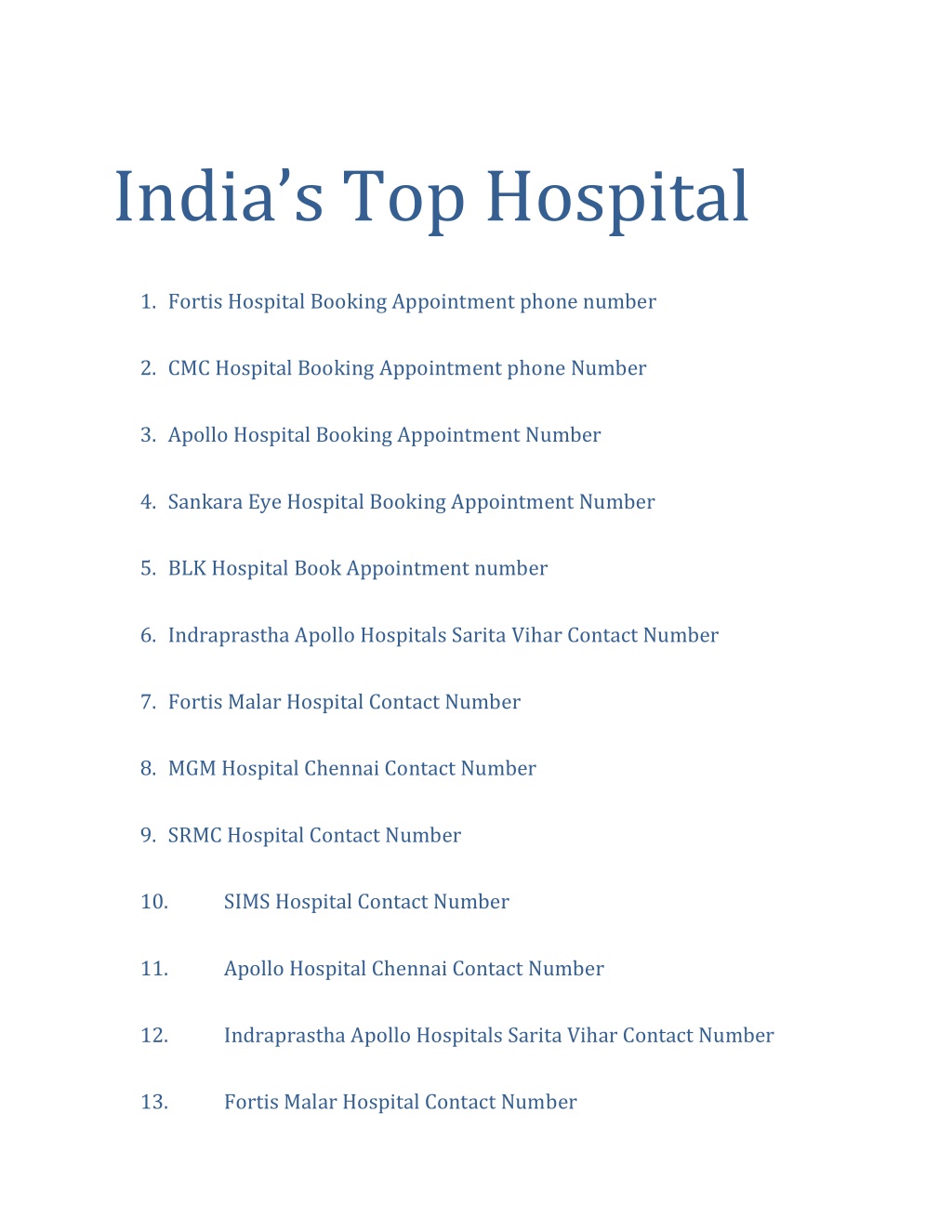 India’s Top Hospital

1. Fortis Hospital Booking Appointment phone number

2. CMC Hospital Booking Appointment phone Number

3. Apollo Hospital Booking Appointment Number

4. Sankara Eye Hospital Booking Appointment Number

5. BLK Hospital Book Appointment number

6. Indraprastha Apollo Hospitals Sarita Vihar Contact Number

7. Fortis Malar Hospital Contact Number

8. MGM Hospital Chennai Contact Number

9. SRMC Hospital Contact Number

10. SIMS Hospital Contact Number

11. Apollo Hospital Chennai Contact Number

12. Indraprastha Apollo Hospitals Sarita Vihar Contact Number

13. Fortis Malar Hospital Contact Number